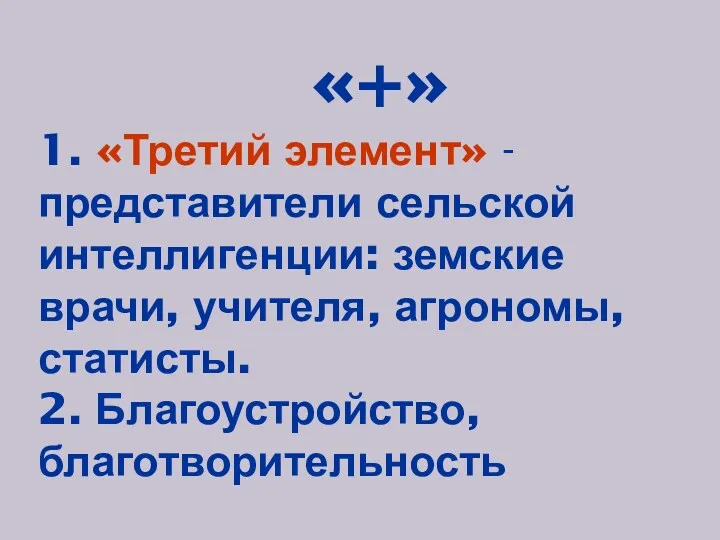 «+»

1. «Третий элемент» - представители сельской интеллигенции: земские врачи, учителя, агрономы, статисты.
2. Благоустройство, благотворительность